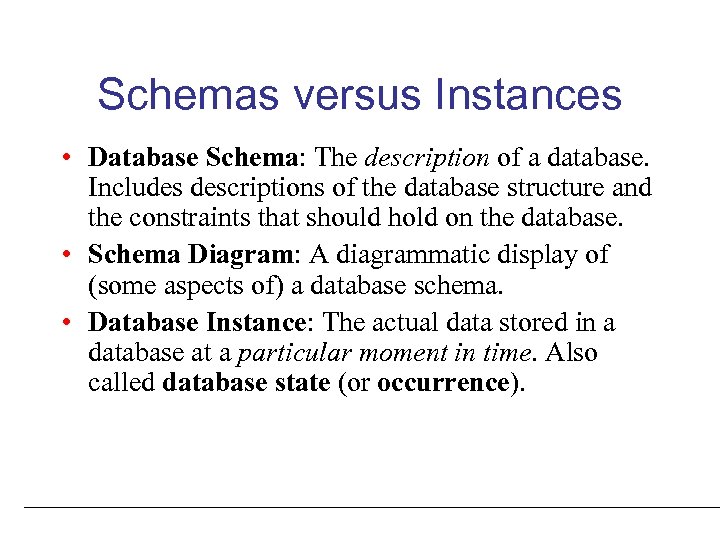 Schemas versus Instances

• Database Schema: The description of a database. Includes descriptions of the database structure and the constraints that should hold on the database.

• Schema Diagram: A diagrammatic display of (some aspects of) a database schema.

• Database Instance: The actual data stored in a database at a particular moment in time. Also called database state (or occurrence).